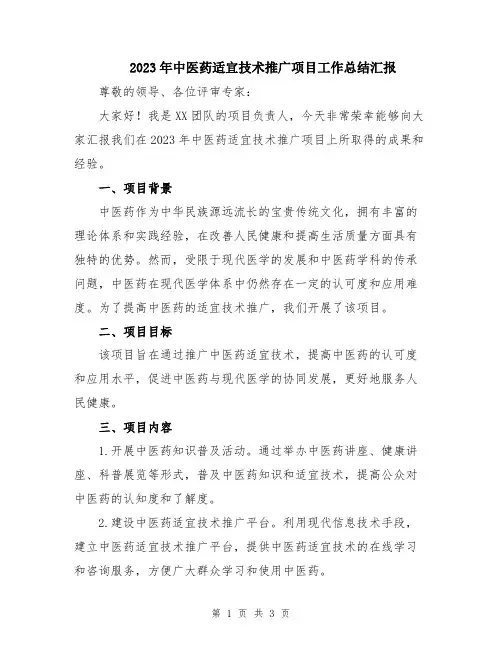 2023年中医药适宜技术推广项目工作总结汇报

尊敬的领导、各位评审专家：

大家好！我是XX团队的项目负责人，今天非常荣幸能够向大家汇报我们在2023年中医药适宜技术推广项目上所取得的成果和经验。

一、项目背景

中医药作为中华民族源远流长的宝贵传统文化，拥有丰富的理论体系和实践经验，在改善人民健康和提高生活质量方面具有独特的优势。然而，受限于现代医学的发展和中医药学科的传承问题，中医药在现代医学体系中仍然存在一定的认可度和应用难度。为了提高中医药的适宜技术推广，我们开展了该项目。

二、项目目标

该项目旨在通过推广中医药适宜技术，提高中医药的认可度和应用水平，促进中医药与现代医学的协同发展，更好地服务人民健康。

三、项目内容

1.开展中医药知识普及活动。通过举办中医药讲座、健康讲座、科普展览等形式，普及中医药知识和适宜技术，提高公众对中医药的认知度和了解度。

2.建设中医药适宜技术推广平台。利用现代信息技术手段，建立中医药适宜技术推广平台，提供中医药适宜技术的在线学习和咨询服务，方便广大群众学习和使用中医药。

第 1 页 共 3 页